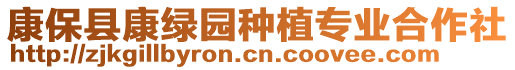 康保县康绿园种植专业合作社
http://zjkgillbyron.cn.coovee.com